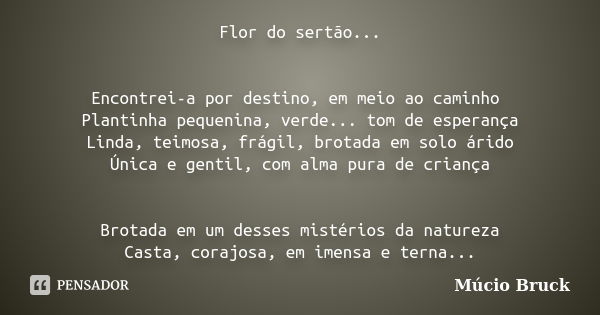 Flor do sertão...

Encontrei-a por destino, em meio ao caminho
Plantinha pequenina, verde... tom de esperança
Linda, teimosa, frágil, brotada em solo árido
Única e gentil, com alma pura de criança

Brotada em um desses mistérios da natureza
Casta, corajosa, em imensa e terna...

PENSADOR

Múcio Bruck